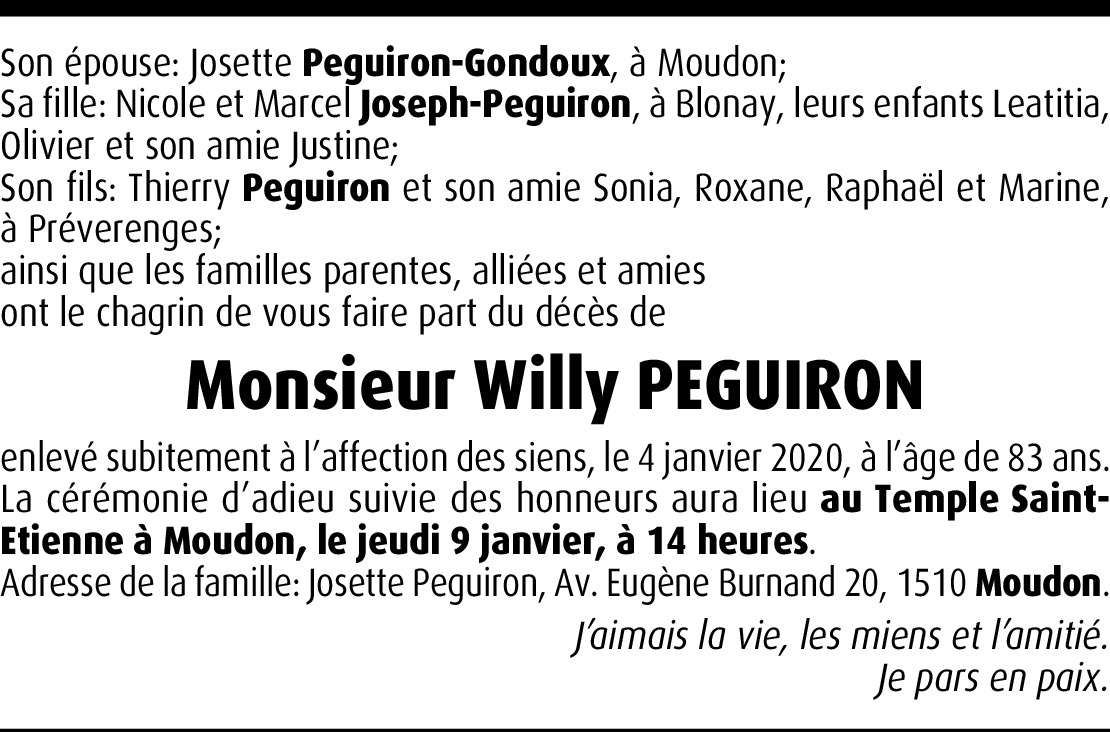 Son épouse: Josette Peguiron-Gondoux, à Moudon;
Sa fille: Nicole et Marcel Joseph-Peguiron, à Blonay, leurs enfants Leatitia, Olivier et son amie Justine;
Son fils: Thierry Peguiron et son amie Sonia, Roxane, Raphaël et Marine, à Préverenges;
ainsi que les familles parentes, alliées et amies
ont le chagrin de vous faire part du décès de

Monsieur Willy PEGUIRON

enlevé subitement à l'affection des siens, le 4 janvier 2020, à l'âge de 83 ans.
La cérémonie d'adieu suivie des honneurs aura lieu au Temple Saint-Etienne à Moudon, le jeudi 9 janvier, à 14 heures.
Adresse de la famille: Josette Peguiron, Av. Eugène Burnand 20, 1510 Moudon.

J'aimais la vie, les miens et l'amitié.
Je pars en paix.